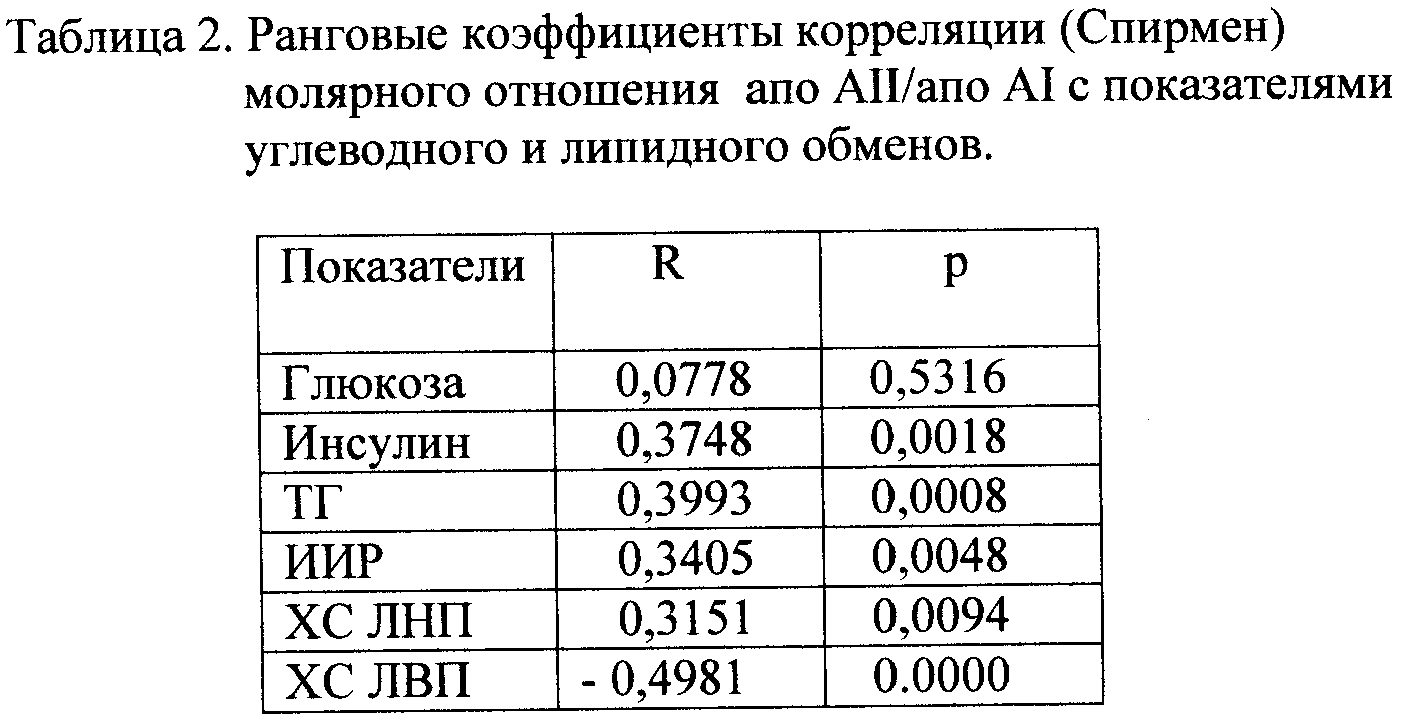 Таблица 2. Ранговые коэффициенты корреляции (Спирмен) молярного отношения апо AII/апо AI с показателями углеводного и липидного обменов.

| Показатели | R | p |
|---|---|---|
| Глюкоза | 0,0778 | 0,5316 |
| Инсулин | 0,3748 | 0,0018 |
| ТГ | 0,3993 | 0,0008 |
| ИИР | 0,3405 | 0,0048 |
| ХС ЛНП | 0,3151 | 0,0094 |
| ХС ЛВП | - 0,4981 | 0.0000 |